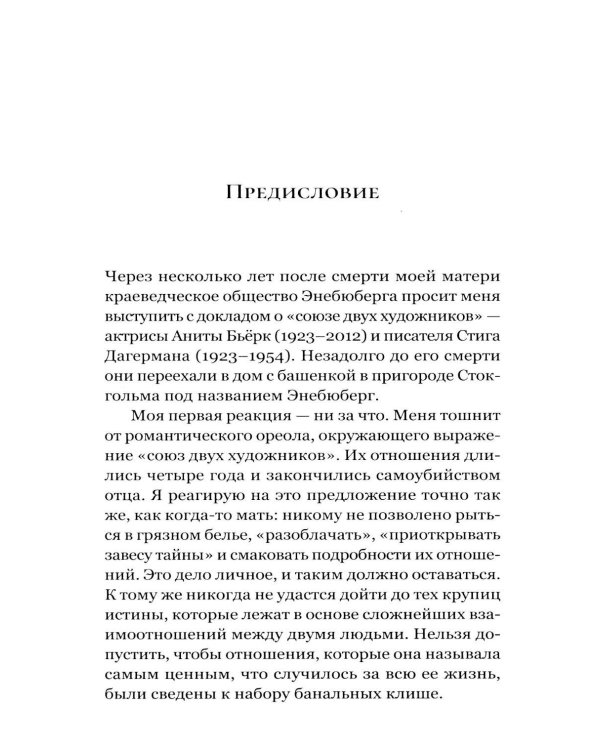 Предисловие

Через несколько лет после смерти моей матери краеведческое общество Энебюберга просит меня выступить с докладом о «союзе двух художников» — актрисы Аниты Бьёрк (1923–2012) и писателя Стига Дагермана (1923–1954). Незадолго до его смерти они переехали в дом с башенкой в пригороде Стокгольма под названием Энебюберг.

Моя первая реакция — ни за что. Меня тошнит от романтического ореола, окружающего выражение «союз двух художников». Их отношения длились четыре года и закончились самоубийством отца. Я реагирую на это предложение точно так же, как когда-то мать: никому не позволено рыться в грязном белье, «разоблачать», «приоткрывать завесу тайны» и смаковать подробности их отношений. Это дело личное, и таким должно оставаться. К тому же никогда не удастся дойти до тех крупиц истины, которые лежат в основе сложнейших взаимоотношений между двумя людьми. Нельзя допустить, чтобы отношения, которые она называла самым ценным, что случилось за всю ее жизнь, были сведены к набору банальных клише.